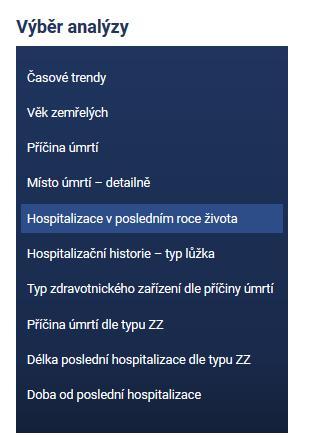 Výběr analýzy

Časové trendy

Věk zemřelých

Příčina úmrtí

Místo úmrtí – detailně

Hospitalizace v posledním roce života

Hospitalizační historie – typ lůžka

Typ zdravotnického zařízení dle příčiny úmrtí

Příčina úmrtí dle typu ZZ

Délka poslední hospitalizace dle typu ZZ

Doba od poslední hospitalizace